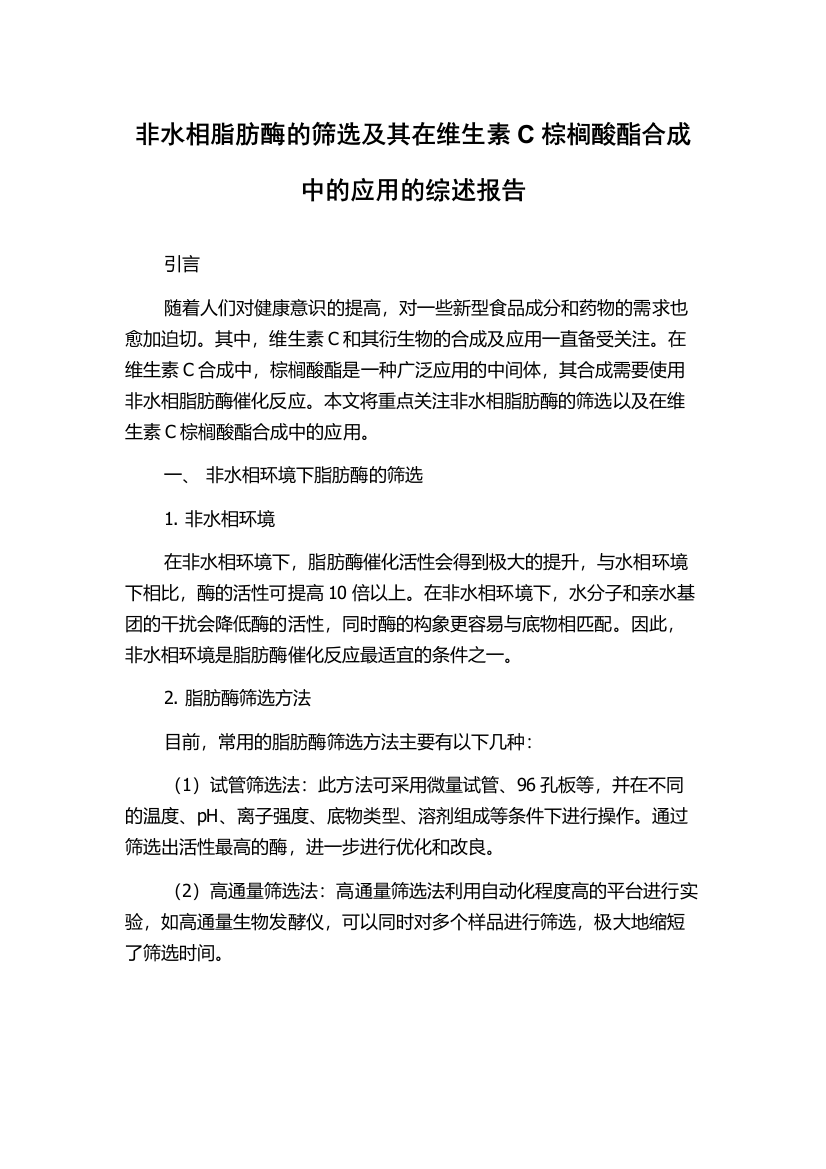 非水相脂肪酶的筛选及其在维生素 C 棕榈酸酯合成中的应用的综述报告

引言

随着人们对健康意识的提高，对一些新型食品成分和药物的需求也愈加迫切。其中，维生素 C 和其衍生物的合成及应用一直备受关注。在维生素 C 合成中，棕榈酸酯是一种广泛应用的中间体，其合成需要使用非水相脂肪酶催化反应。本文将重点关注非水相脂肪酶的筛选以及在维生素 C 棕榈酸酯合成中的应用。

一、 非水相环境下脂肪酶的筛选

1. 非水相环境

在非水相环境下，脂肪酶催化活性会得到极大的提升，与水相环境下相比，酶的活性可提高 10 倍以上。在非水相环境下，水分子和亲水基团的干扰会降低酶的活性，同时酶的构象更容易与底物相匹配。因此，非水相环境是脂肪酶催化反应最适宜的条件之一。

2. 脂肪酶筛选方法

目前，常用的脂肪酶筛选方法主要有以下几种：

（1）试管筛选法：此方法可采用微量试管、96 孔板等，并在不同的温度、pH、离子强度、底物类型、溶剂组成等条件下进行操作。通过筛选出活性最高的酶，进一步进行优化和改良。

（2）高通量筛选法：高通量筛选法利用自动化程度高的平台进行实验，如高通量生物发酵仪，可以同时对多个样品进行筛选，极大地缩短了筛选时间。